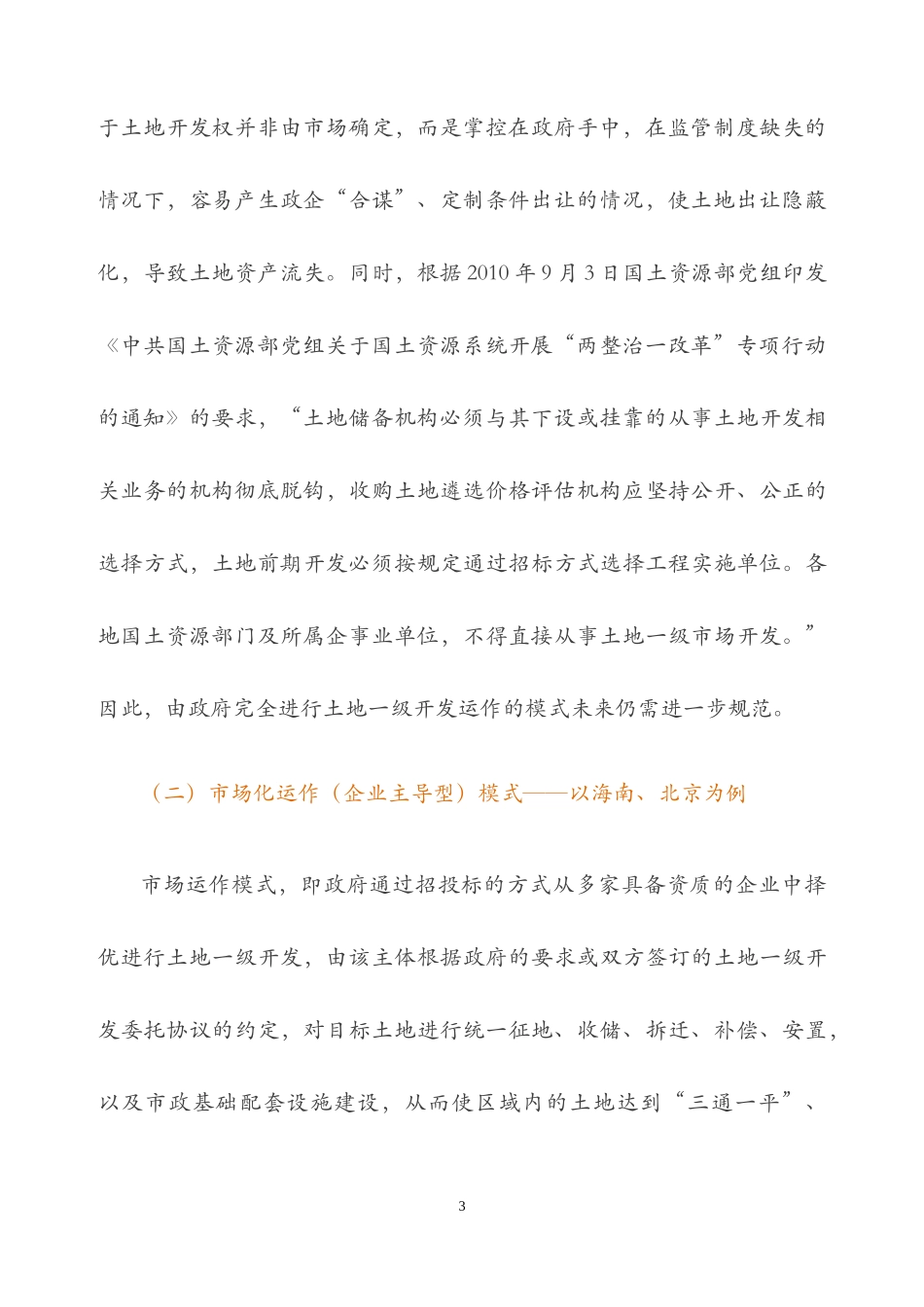 于土地开发权并非由市场确定，而是掌控在政府手中，在监管制度缺失的情况下，容易产生政企“合谋”、定制条件出让的情况，使土地出让隐蔽化，导致土地资产流失。同时，根据 2010 年 9 月 3 日国土资源部党组印发《中共国土资源部党组关于国土资源系统开展“两整治一改革”专项行动的通知》的要求，“土地储备机构必须与其下设或挂靠的从事土地开发相关业务的机构彻底脱钩，收购土地遴选价格评估机构应坚持公开、公正的选择方式，土地前期开发必须按规定通过招标方式选择工程实施单位。各地国土资源部门及所属企事业单位，不得直接从事土地一级市场开发。”因此，由政府完全进行土地一级开发运作的模式未来仍需进一步规范。

（二）市场化运作（企业主导型）模式——以海南、北京为例

市场运作模式，即政府通过招投标的方式从多家具备资质的企业中择优进行土地一级开发，由该主体根据政府的要求或双方签订的土地一级开发委托协议的约定，对目标土地进行统一征地、收储、拆迁、补偿、安置，以及市政基础配套设施建设，从而使区域内的土地达到“三通一平”、

3